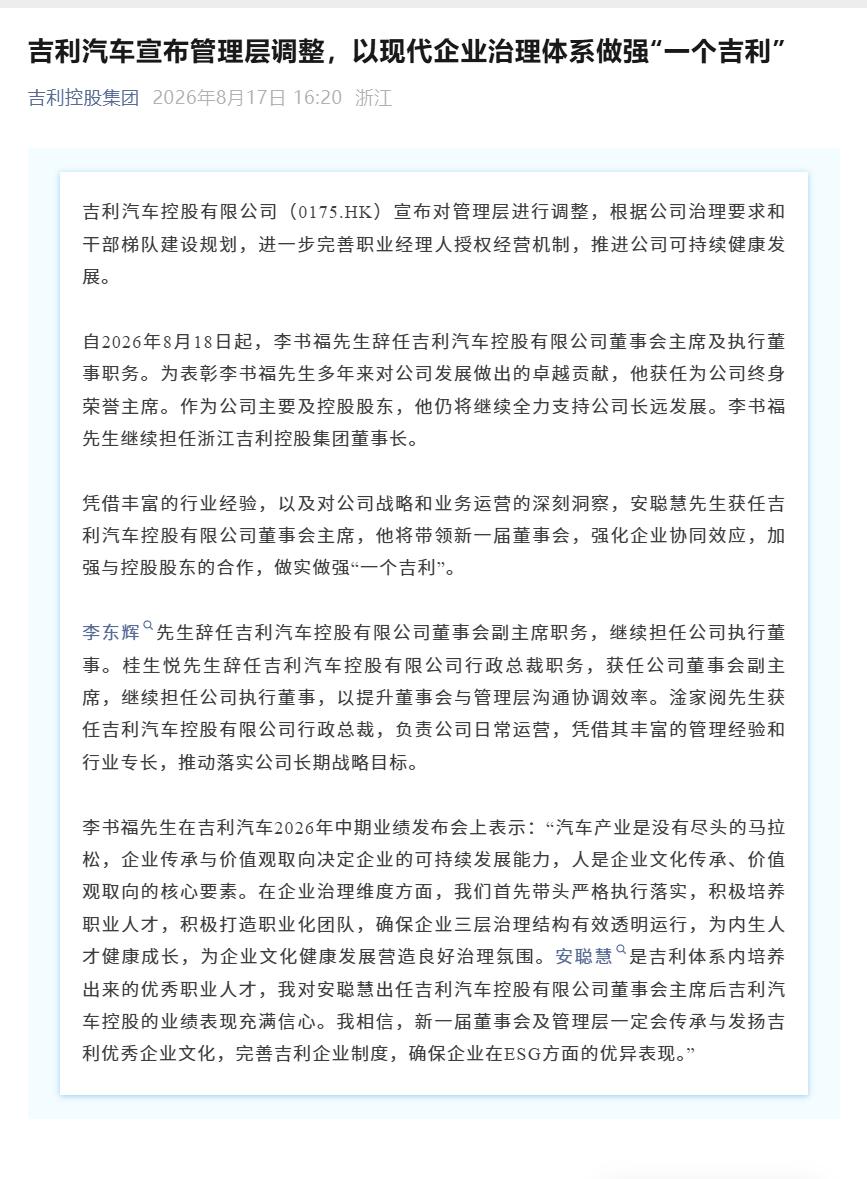 吉利汽车宣布管理层调整，以现代企业治理体系做强“一个吉利”

吉利控股集团 2026年8月17日 16:20 浙江

吉利汽车控股有限公司（0175.HK）宣布对管理层进行调整，根据公司治理要求和干部梯队建设规划，进一步完善职业经理人授权经营机制，推进公司可持续健康发展。

自2026年8月18日起，李书福先生辞任吉利汽车控股有限公司董事会主席及执行董事职务。为表彰李书福先生多年来对公司发展做出的卓越贡献，他获任为公司终身荣誉主席。作为公司主要及控股股东，他仍将继续全力支持公司长远发展。李书福先生继续担任浙江吉利控股集团董事长。

凭借丰富的行业经验，以及对公司战略和业务运营的深刻洞察，安聪慧先生获任吉利汽车控股有限公司董事会主席，他将带领新一届董事会，强化企业协同效应，加强与控股股东的合作，做实做强“一个吉利”。

李东辉先生辞任吉利汽车控股有限公司董事会副主席职务，继续担任公司执行董事。桂生悦先生辞任吉利汽车控股有限公司行政总裁职务，获任公司董事会副主席，继续担任公司执行董事，以提升董事会与管理层沟通协调效率。淦家阅先生获任吉利汽车控股有限公司行政总裁，负责公司日常运营，凭借其丰富的管理经验和行业专长，推动落实公司长期战略目标。

李书福先生在吉利汽车2026年中期业绩发布会上表示：“汽车产业是没有尽头的马拉松，企业传承与价值观取向决定企业的可持续发展能力，人是企业文化传承、价值观取向的核心要素。在企业治理维度方面，我们首先带头严格执行落实，积极培养职业人才，积极打造职业化团队，确保企业三层治理结构有效透明运行，为内生人才健康成长，为企业文化健康发展营造良好治理氛围。安聪慧是吉利体系内培养出来的优秀职业人才，我对安聪慧出任吉利汽车控股有限公司董事会主席后吉利汽车控股的业绩表现充满信心。我相信，新一届董事会及管理层一定会传承与发扬吉利优秀企业文化，完善吉利企业制度，确保企业在ESG方面的优异表现。”